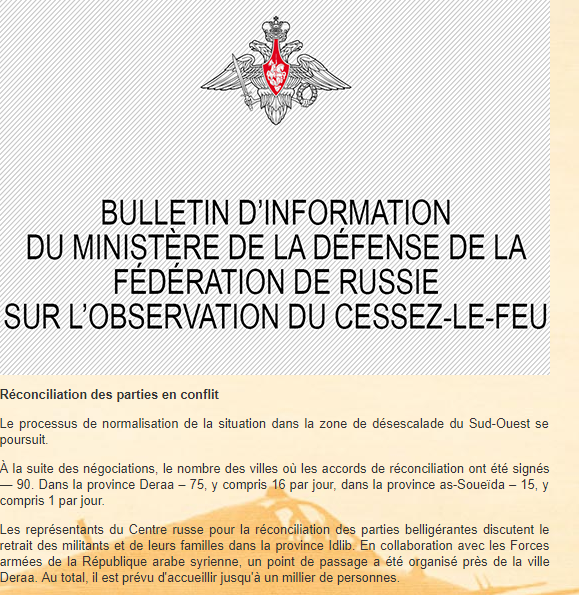 BULLETIN D’INFORMATION
DU MINISTÈRE DE LA DÉFENSE DE LA FÉDÉRATION DE RUSSIE
SUR L’OBSERVATION DU CESSEZ-LE-FEU

Réconciliation des parties en conflit

Le processus de normalisation de la situation dans la zone de désescalade du Sud-Ouest se poursuit.

À la suite des négociations, le nombre des villes où les accords de réconciliation ont été signés — 90. Dans la province Deraa – 75, y compris 16 par jour, dans la province as-Soueïda – 15, y compris 1 par jour.

Les représentants du Centre russe pour la réconciliation des parties belligérantes discutent le retrait des militants et de leurs familles dans la province Idlib. En collaboration avec les Forces armées de la République arabe syrienne, un point de passage a été organisé près de la ville Deraa. Au total, il est prévu d'accueillir jusqu'à un millier de personnes.